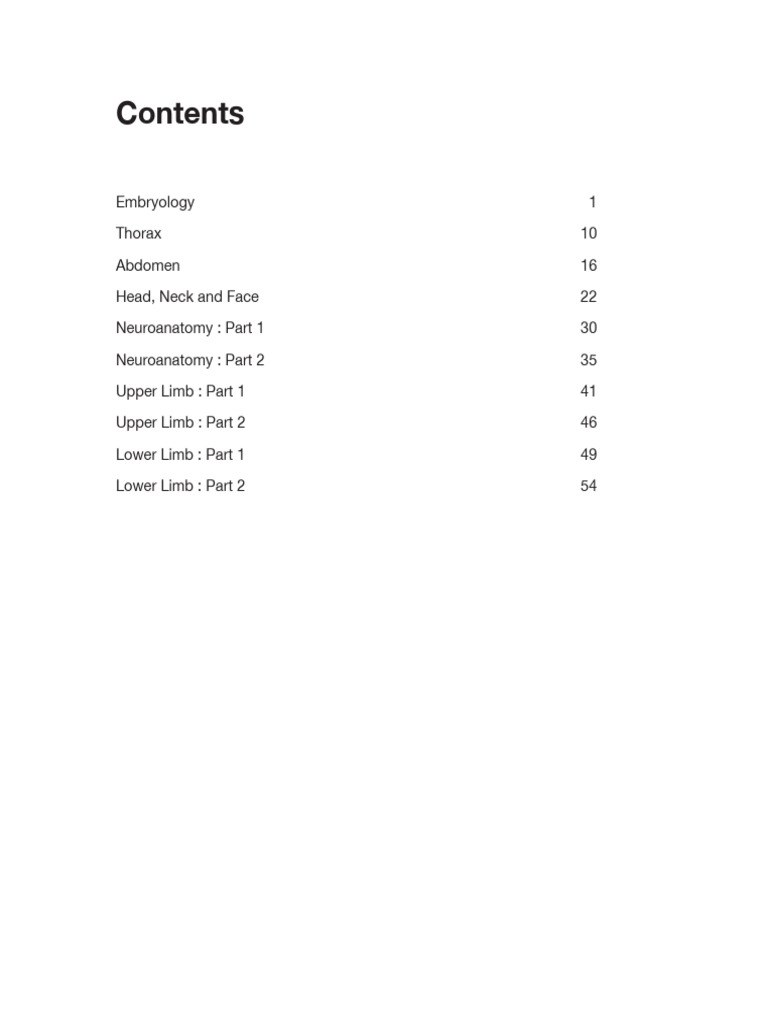 Contents

Embryology 1
Thorax 10
Abdomen 16
Head, Neck and Face 22
Neuroanatomy : Part 1 30
Neuroanatomy : Part 2 35
Upper Limb : Part 1 41
Upper Limb : Part 2 46
Lower Limb : Part 1 49
Lower Limb : Part 2 54